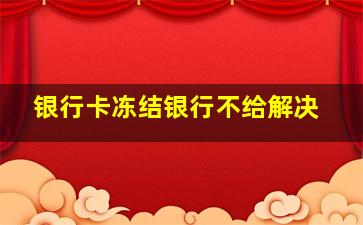 银行卡冻结银行不给解决